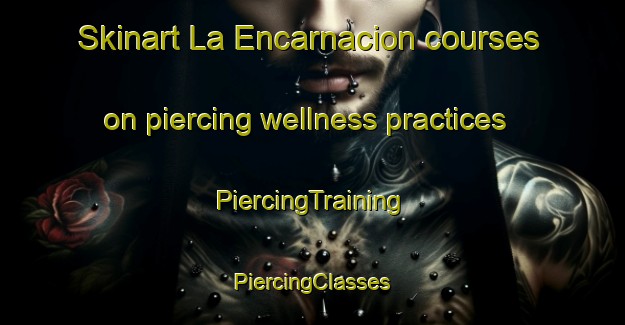 Skinart La Encarnacion courses on piercing wellness practices

PiercingTraining

PiercingClasses